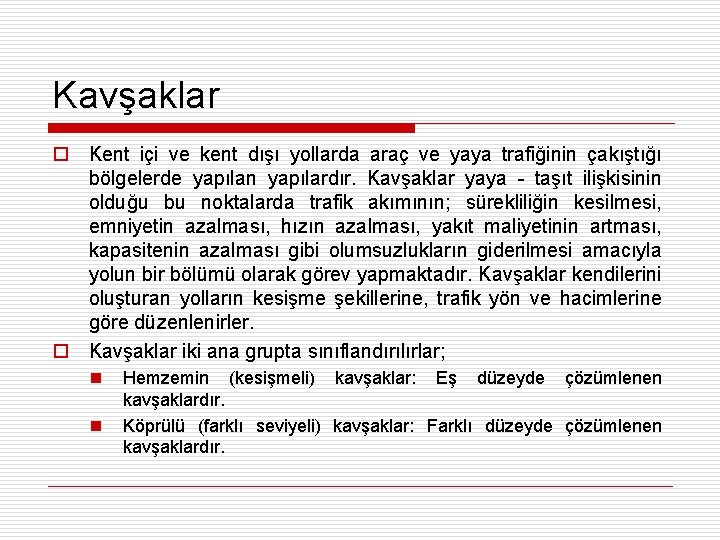 Kavşaklar

Kent içi ve kent dışı yollarda araç ve yaya trafiğinin çakıştığı bölgelerde yapılan yapılardır. Kavşaklar yaya - taşıt ilişkisinin olduğu bu noktalarda trafik akımının; sürekliliğin kesilmesi, emniyetin azalması, hızın azalması, yakıt maliyetinin artması, kapasitenin azalması gibi olumsuzlukların giderilmesi amacıyla yolun bir bölümü olarak görev yapmaktadır. Kavşaklar kendilerini oluşturan yolların kesişme şekillerine, trafik yön ve hacimlerine göre düzenlenirler.

Kavşaklar iki ana grupta sınıflandırılırlar;

Hemzemin (kesişmeli) kavşaklar: Eş düzeyde çözümlenen kavşaklardır.

Köprülü (farklı seviyeli) kavşaklar: Farklı düzeyde çözümlenen kavşaklardır.